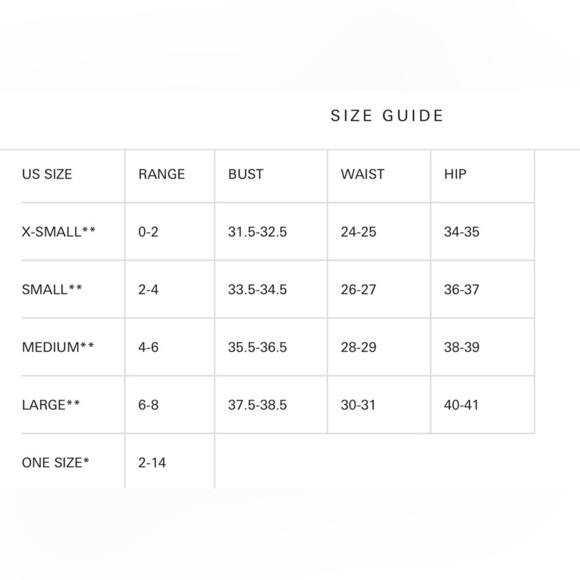 SIZE GUIDE

| US SIZE | RANGE | BUST | WAIST | HIP |
|---|---|---|---|---|
| X-SMALL** | 0-2 | 31.5-32.5 | 24-25 | 34-35 |
| SMALL** | 2-4 | 33.5-34.5 | 26-27 | 36-37 |
| MEDIUM** | 4-6 | 35.5-36.5 | 28-29 | 38-39 |
| LARGE** | 6-8 | 37.5-38.5 | 30-31 | 40-41 |
| ONE SIZE* | 2-14 | | | |